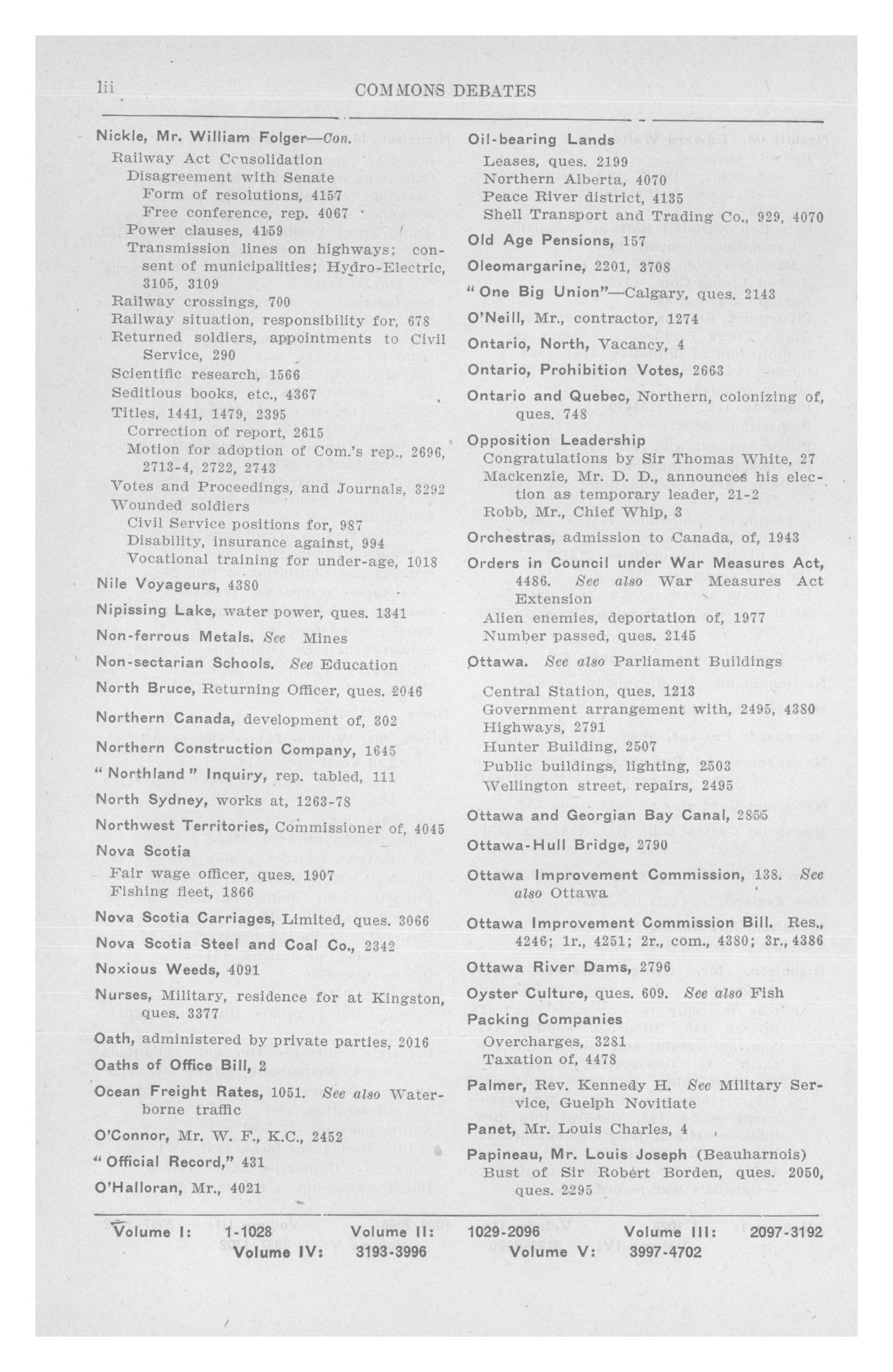 lii COMMONS DEBATES

Nickle, Mr. William Folger—Con.
Railway Act Consolidation
Disagreement with Senate
Form of resolutions, 4157
Free conference, rep. 4067
Power clauses, 4159
Transmission lines on highways; consent of municipalities; Hydro-Electric, 3105, 3109
Railway crossings, 700
Railway situation, responsibility for, 678
Returned soldiers, appointments to Civil Service, 290
Scientific research, 1566
Seditious books, etc., 4367
Titles, 1441, 1479, 2395
Correction of report, 2615
Motion for adoption of Com.'s rep., 2696, 2713-4, 2722, 2743
Votes and Proceedings, and Journals, 3292
Wounded soldiers
Civil Service positions for, 987
Disability, insurance against, 994
Vocational training for under-age, 1018

Nile Voyageurs, 4380

Nipissing Lake, water power, ques. 1341

Non-ferrous Metals. See Mines

Non-sectarian Schools. See Education

North Bruce, Returning Officer, ques. 2046

Northern Canada, development of, 302

Northern Construction Company, 1645

"Northland" Inquiry, rep. tabled, 111

North Sydney, works at, 1263-78

Northwest Territories, Commissioner of, 4045

Nova Scotia
Fair wage officer, ques. 1907
Fishing fleet, 1866

Nova Scotia Carriages, Limited, ques. 3066

Nova Scotia Steel and Coal Co., 2342

Noxious Weeds, 4091

Nurses, Military, residence for at Kingston, ques. 3377

Oath, administered by private parties, 2016

Oaths of Office Bill, 2

Ocean Freight Rates, 1051. See also Waterborne traffic

O'Connor, Mr. W. F., K.C., 2452

"Official Record," 431

O'Halloran, Mr., 4021

Oil-bearing Lands
Leases, ques. 2199
Northern Alberta, 4070
Peace River district, 4135
Shell Transport and Trading Co., 929, 4070

Old Age Pensions, 157

Oleomargarine, 2201, 3708

"One Big Union"—Calgary, ques. 2143

O'Neill, Mr., contractor, 1274

Ontario, North, Vacancy, 4

Ontario, Prohibition Votes, 2663

Ontario and Quebec, Northern, colonizing of, ques. 748

Opposition Leadership
Congratulations by Sir Thomas White, 27
Mackenzie, Mr. D. D., announces his election as temporary leader, 21-2
Robb, Mr., Chief Whip, 3

Orchestras, admission to Canada, of, 1943

Orders in Council under War Measures Act, 4486. See also War Measures Act Extension
Alien enemies, deportation of, 1977
Number passed, ques. 2145

Ottawa. See also Parliament Buildings
Central Station, ques. 1213
Government arrangement with, 2495, 4380
Highways, 2791
Hunter Building, 2507
Public buildings, lighting, 2503
Wellington street, repairs, 2495

Ottawa and Georgian Bay Canal, 2855

Ottawa-Hull Bridge, 2790

Ottawa Improvement Commission, 138. See also Ottawa

Ottawa Improvement Commission Bill. Res., 4246; 1r., 4251; 2r., com., 4380; 3r., 4386

Ottawa River Dams, 2796

Oyster Culture, ques. 609. See also Fish

Packing Companies
Overcharges, 3281
Taxation of, 4478

Palmer, Rev. Kennedy H. See Military Service, Guelph Novitiate

Panet, Mr. Louis Charles, 4

Papineau, Mr. Louis Joseph (Beauharnois)
Bust of Sir Robert Borden, ques. 2050, ques. 2295

Volume I: 1-1028 Volume II: 1029-2096 Volume III: 2097-3192
Volume IV: 3193-3996 Volume V: 3997-4702